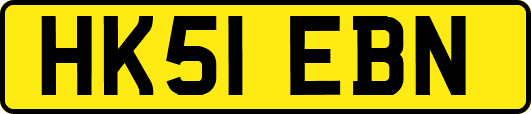 HK51 EBN